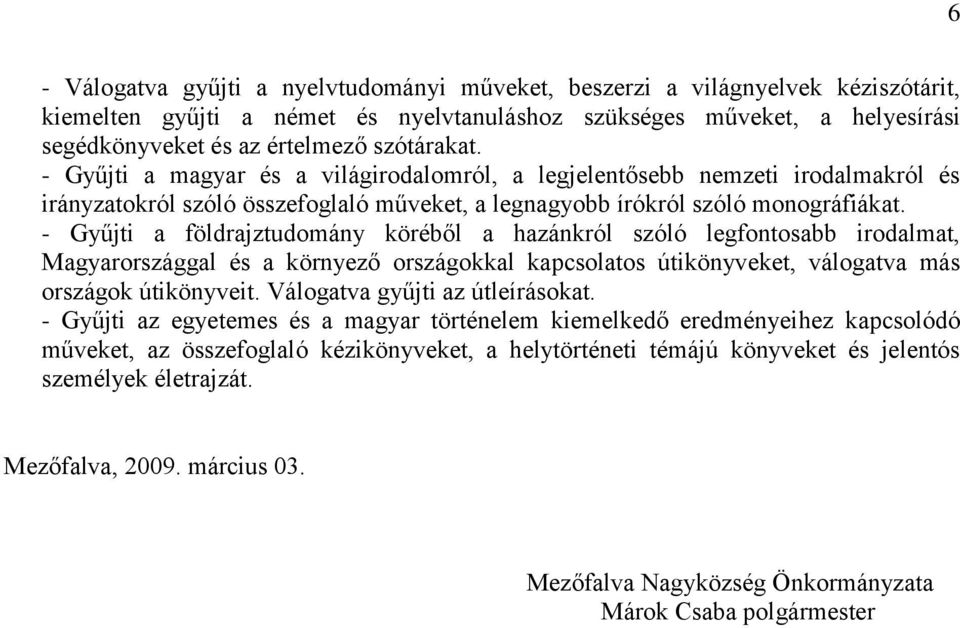 6

- Válogatva gyűjti a nyelvtudományi műveket, beszerzi a világnyelvek kéziszótárit, kiemelten gyűjti a német és nyelvtanuláshoz szükséges műveket, a helyesírási segédkönyveket és az értelmező szótárakat.
- Gyűjti a magyar és a világirodalomról, a legjelentősebb nemzeti irodalmakról és irányzatokról szóló összefoglaló műveket, a legnagyobb írókról szóló monográfiákat.
- Gyűjti a földrajztudomány köréből a hazánkról szóló legfontosabb irodalmat, Magyarországgal és a környező országokkal kapcsolatos útikönyveket, válogatva más országok útikönyveit. Válogatva gyűjti az útleírásokat.
- Gyűjti az egyetemes és a magyar történelem kiemelkedő eredményeihez kapcsolódó műveket, az összefoglaló kézikönyveket, a helytörténeti témájú könyveket és jelentős személyek életrajzát.

Mezőfalva, 2009. március 03.

Mezőfalva Nagyközség Önkormányzata
Márok Csaba polgármester